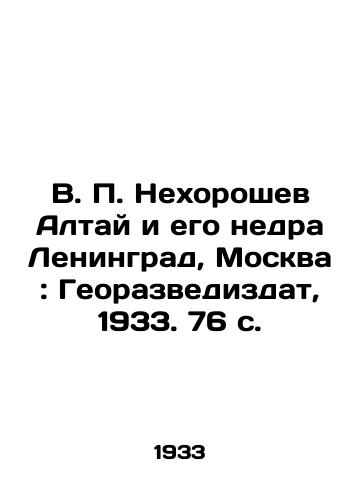 В. П. Нехорошев Алтай и его недра Ленинград, Москва : Георазведиздат, 1933. 76 с.

1933